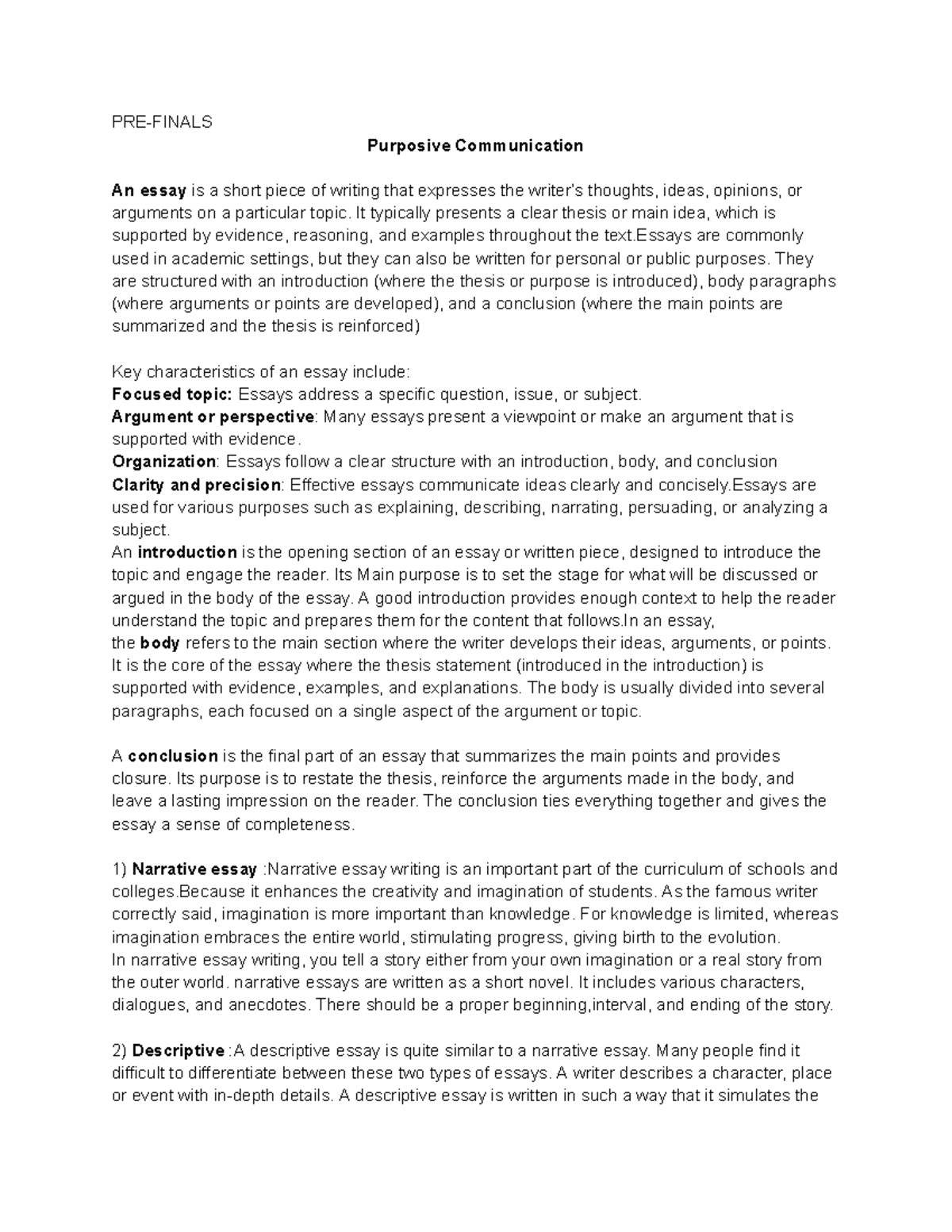 PRE-FINALS

Purposive Communication

An essay is a short piece of writing that expresses the writer's thoughts, ideas, opinions, or arguments on a particular topic. It typically presents a clear thesis or main idea, which is supported by evidence, reasoning, and examples throughout the text.Essays are commonly used in academic settings, but they can also be written for personal or public purposes. They are structured with an introduction (where the thesis or purpose is introduced), body paragraphs (where arguments or points are developed), and a conclusion (where the main points are summarized and the thesis is reinforced)

Key characteristics of an essay include:
Focused topic: Essays address a specific question, issue, or subject.
Argument or perspective: Many essays present a viewpoint or make an argument that is supported with evidence.
Organization: Essays follow a clear structure with an introduction, body, and conclusion
Clarity and precision: Effective essays communicate ideas clearly and concisely.Essays are used for various purposes such as explaining, describing, narrating, persuading, or analyzing a subject.
An introduction is the opening section of an essay or written piece, designed to introduce the topic and engage the reader. Its Main purpose is to set the stage for what will be discussed or argued in the body of the essay. A good introduction provides enough context to help the reader understand the topic and prepares them for the content that follows.In an essay,
the body refers to the main section where the writer develops their ideas, arguments, or points. It is the core of the essay where the thesis statement (introduced in the introduction) is supported with evidence, examples, and explanations. The body is usually divided into several paragraphs, each focused on a single aspect of the argument or topic.

A conclusion is the final part of an essay that summarizes the main points and provides closure. Its purpose is to restate the thesis, reinforce the arguments made in the body, and leave a lasting impression on the reader. The conclusion ties everything together and gives the essay a sense of completeness.

1) Narrative essay :Narrative essay writing is an important part of the curriculum of schools and colleges.Because it enhances the creativity and imagination of students. As the famous writer correctly said, imagination is more important than knowledge. For knowledge is limited, whereas imagination embraces the entire world, stimulating progress, giving birth to the evolution.
In narrative essay writing, you tell a story either from your own imagination or a real story from the outer world. narrative essays are written as a short novel. It includes various characters, dialogues, and anecdotes. There should be a proper beginning,interval, and ending of the story.

2) Descriptive :A descriptive essay is quite similar to a narrative essay. Many people find it difficult to differentiate between these two types of essays. A writer describes a character, place or event with in-depth details. A descriptive essay is written in such a way that it simulates the